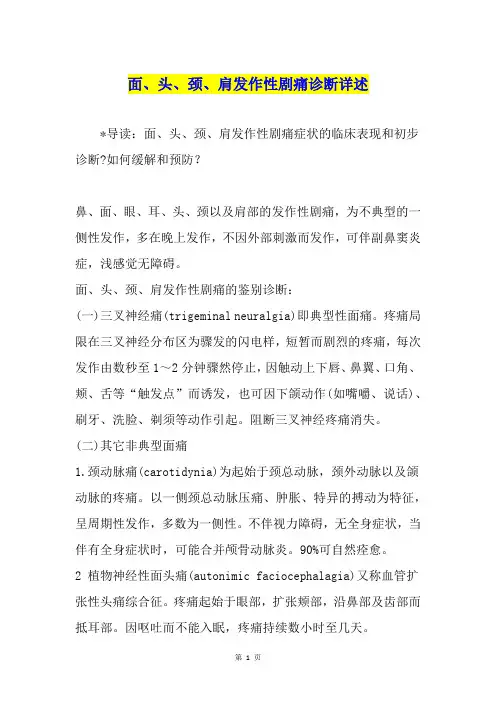 面、头、颈、肩发作性剧痛诊断详述

*导读：面、头、颈、肩发作性剧痛症状的临床表现和初步诊断?如何缓解和预防？

鼻、面、眼、耳、头、颈以及肩部的发作性剧痛，为不典型的一侧性发作，多在晚上发作，不因外部刺激而发作，可伴副鼻窦炎症，浅感觉无障碍。

面、头、颈、肩发作性剧痛的鉴别诊断：

(一)三叉神经痛(trigeminal neuralgia)即典型性面痛。疼痛局限在三叉神经分布区为骤发的闪电样，短暂而剧烈的疼痛，每次发作由数秒至1～2分钟骤然停止，因触动上下唇、鼻翼、口角、颊、舌等“触发点”而诱发，也可因下颌动作(如嘴嚼、说话)、刷牙、洗脸、剃须等动作引起。阻断三叉神经疼痛消失。

(二)其它非典型面痛

1.颈动脉痛(carotidynia)为起始于颈总动脉，颈外动脉以及颌动脉的疼痛。以一侧颈总动脉压痛、肿胀、特异的搏动为特征，呈周期性发作，多数为一侧性。不伴视力障碍，无全身症状，当伴有全身症状时，可能合并颅骨动脉炎。90%可自然痊愈。

2 植物神经性面头痛(autonimic faciocephalagia)又称血管扩张性头痛综合征。疼痛起始于眼部，扩张颊部，沿鼻部及齿部而抵耳部。因呕吐而不能入眠，疼痛持续数小时至几天。

第 1 页